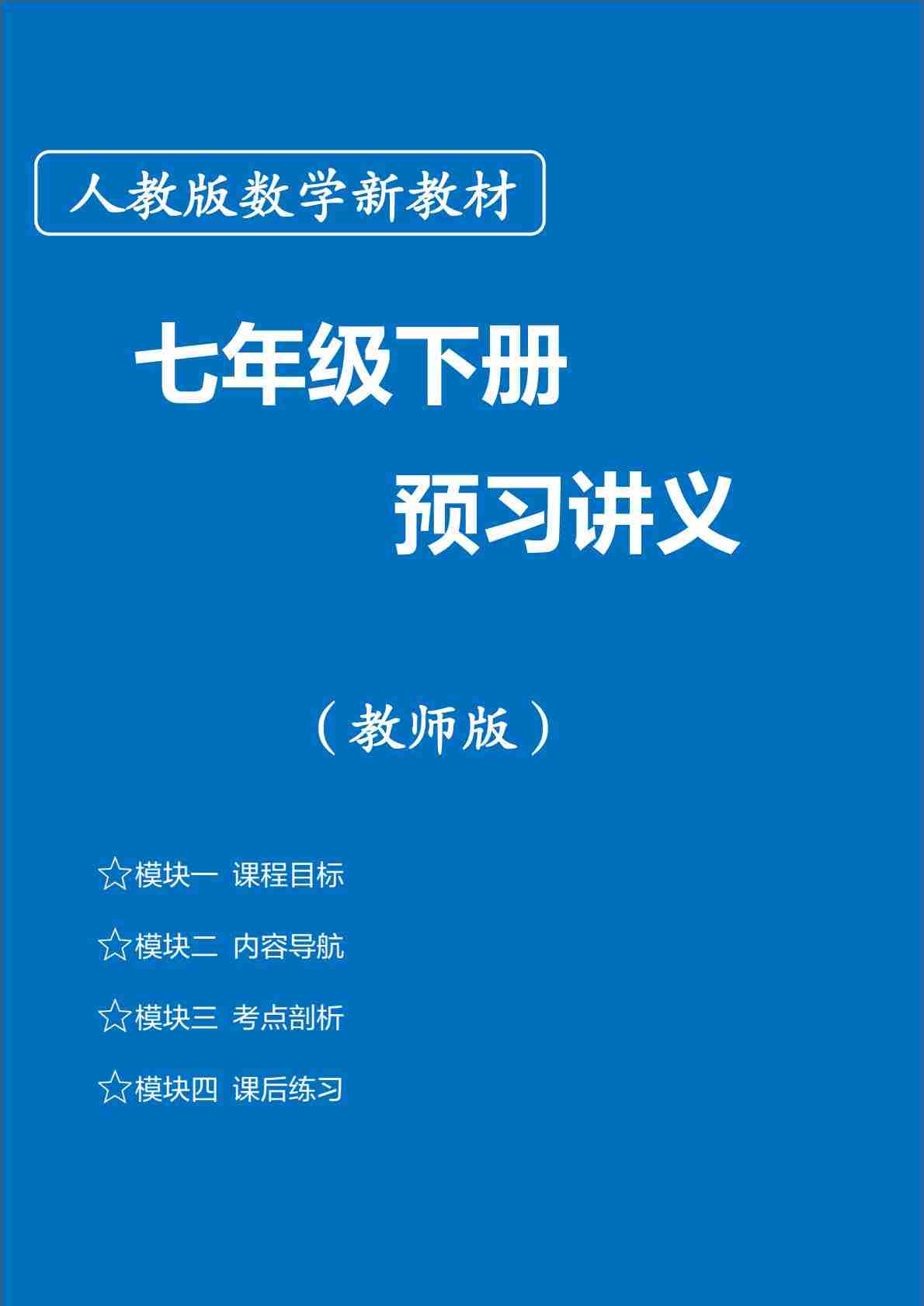 人教版数学新教材

七年级下册

预习讲义

（教师版）

☆模块一 课程目标

☆模块二 内容导航

☆模块三 考点剖析

☆模块四 课后练习